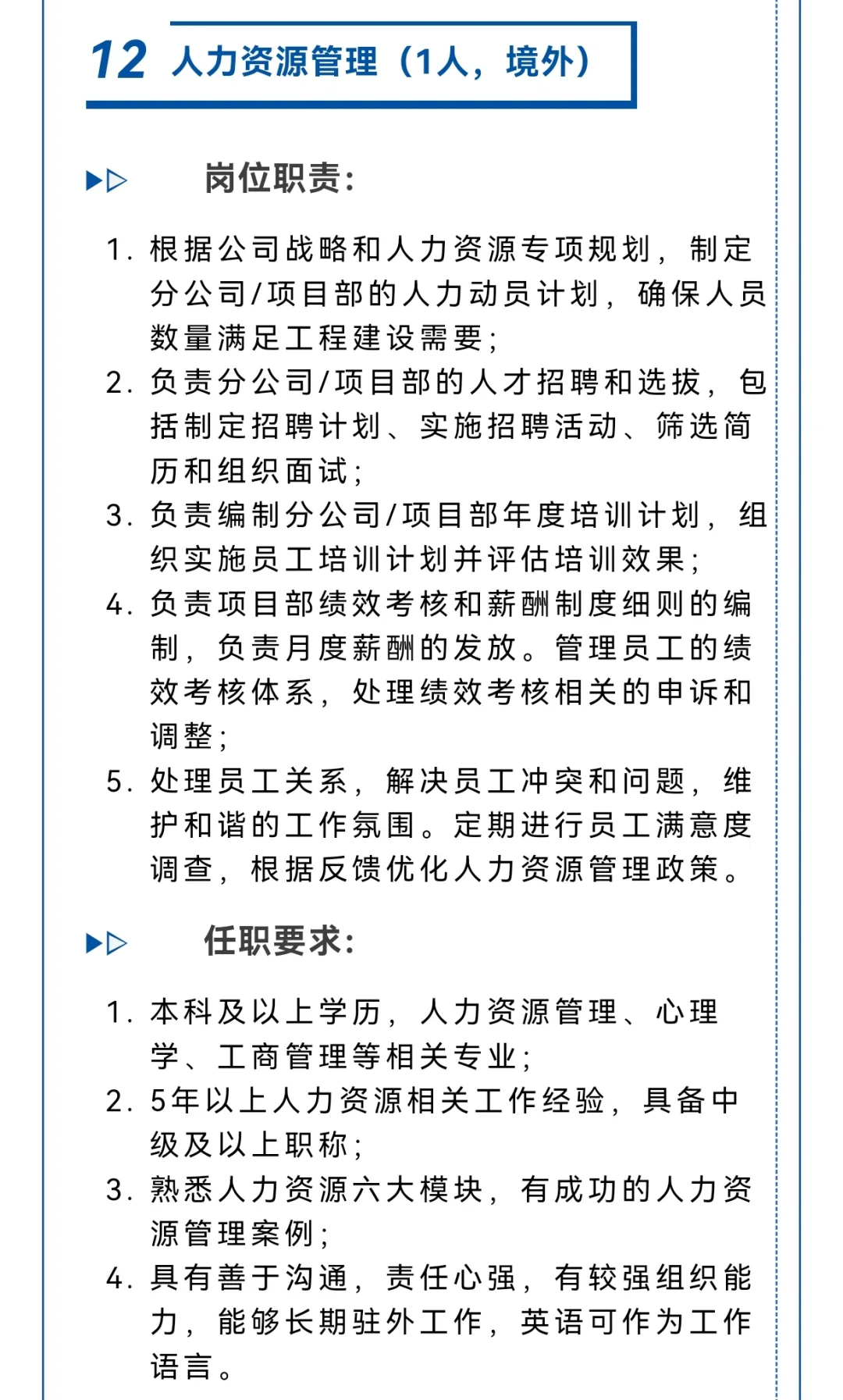 12 人力资源管理（1人，境外）

岗位职责：

1. 根据公司战略和人力资源专项规划，制定分公司/项目部的人力动员计划，确保人员数量满足工程建设需要；
2. 负责分公司/项目部的人才招聘和选拔，包括制定招聘计划、实施招聘活动、筛选简历和组织面试；
3. 负责编制分公司/项目部年度培训计划，组织实施员工培训计划并评估培训效果；
4. 负责项目部绩效考核和薪酬制度细则的编制，负责月度薪酬的发放。管理员工的绩效考核体系，处理绩效考核相关的申诉和调整；
5. 处理员工关系，解决员工冲突和问题，维护和谐的工作氛围。定期进行员工满意度调查，根据反馈优化人力资源管理政策。

任职要求：

1. 本科及以上学历，人力资源管理、心理学、工商管理等相关专业；
2. 5年以上人力资源相关工作经验，具备中级及以上职称；
3. 熟悉人力资源六大模块，有成功的人力资源管理案例；
4. 具有善于沟通，责任心强，有较强组织能力，能够长期驻外工作，英语可作为工作语言。